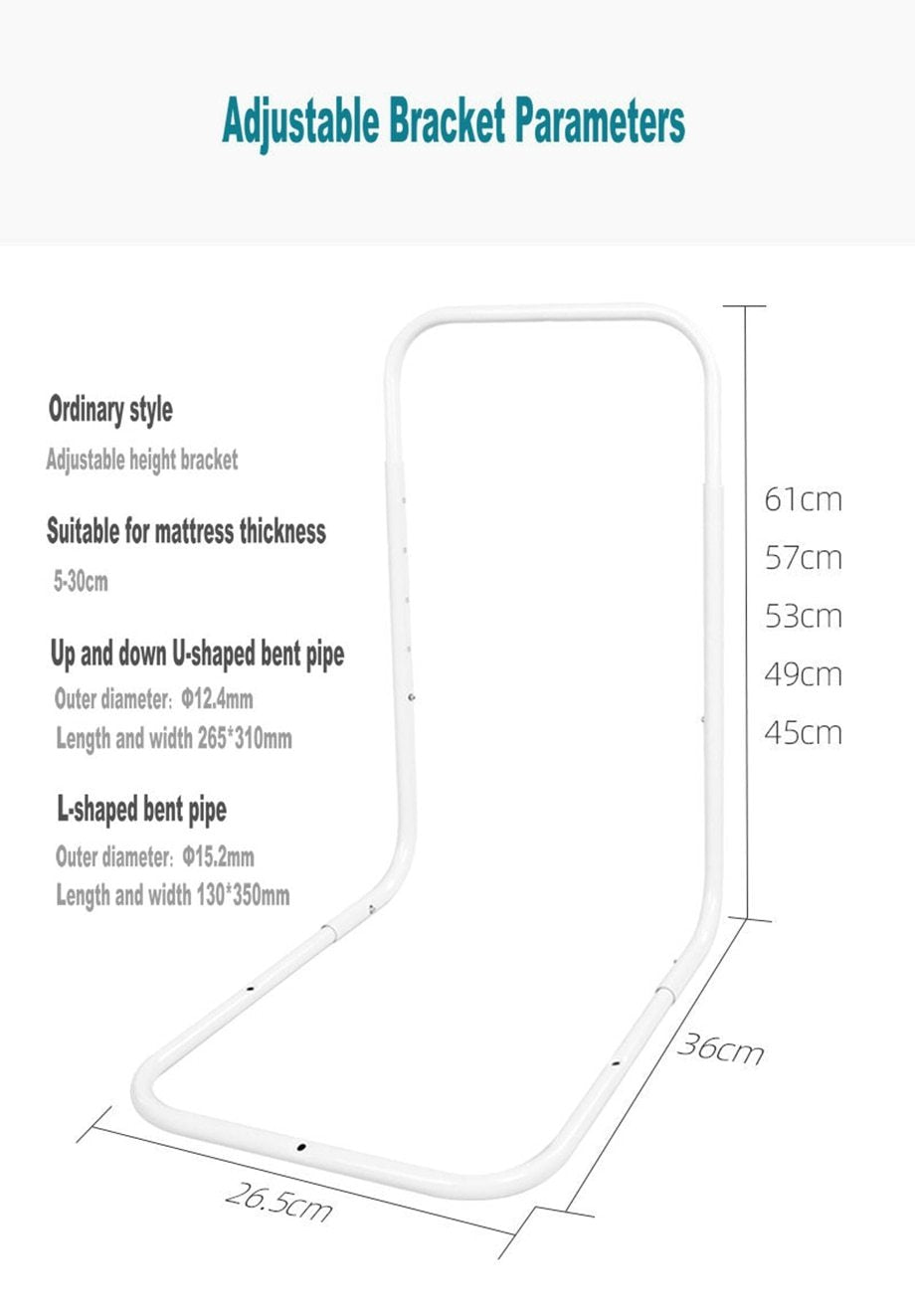 Adjustable Bracket Parameters

Ordinary style

Adjustable height bracket

Suitable for mattress thickness

5-30cm

Up and down U-shaped bent pipe

Outer diameter: Φ12.4mm

Length and width 265*310mm

L-shaped bent pipe

Outer diameter: Φ15.2mm

Length and width 130*350mm

61cm

57cm

53cm

49cm

45cm

36cm

26.5cm